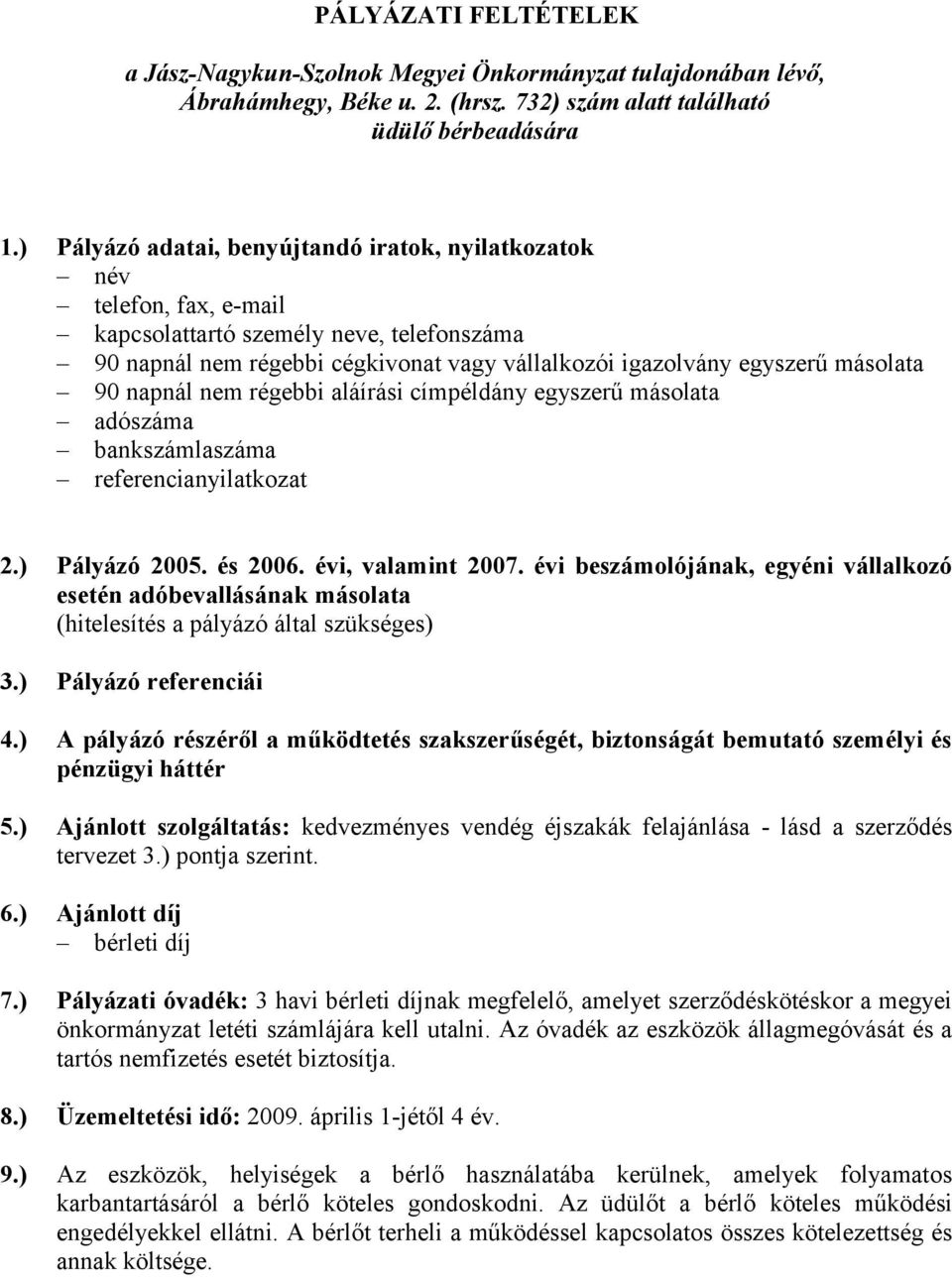 PÁLYÁZATI FELTÉTELEK

a Jász-Nagykun-Szolnok Megyei Önkormányzat tulajdonában lévő, Ábrahámhegy, Béke u. 2. (hrsz. 732) szám alatt található üdülő bérbeadására

1.) Pályázó adatai, benyújtandó iratok, nyilatkozatok
– név
– telefon, fax, e-mail
– kapcsolattartó személy neve, telefonszáma
– 90 napnál nem régebbi cégkivonat vagy vállalkozói igazolvány egyszerű másolata
– 90 napnál nem régebbi aláírási címpéldány egyszerű másolata
– adószáma
– bankszámlaszáma
– referencianyilatkozat

2.) Pályázó 2005. és 2006. évi, valamint 2007. évi beszámolójának, egyéni vállalkozó esetén adóbevallásának másolata (hitelesítés a pályázó által szükséges)

3.) Pályázó referenciái

4.) A pályázó részéről a működtetés szakszerűségét, biztonságát bemutató személyi és pénzügyi háttér

5.) Ajánlott szolgáltatás: kedvezményes vendég éjszakák felajánlása - lásd a szerződés tervezet 3.) pontja szerint.

6.) Ajánlott díj
– bérleti díj

7.) Pályázati óvadék: 3 havi bérleti díjnak megfelelő, amelyet szerződéskötéskor a megyei önkormányzat letéti számlájára kell utalni. Az óvadék az eszközök állagmegóvását és a tartós nemfizetés esetét biztosítja.

8.) Üzemeltetési idő: 2009. április 1-jétől 4 év.

9.) Az eszközök, helyiségek a bérlő használatába kerülnek, amelyek folyamatos karbantartásáról a bérlő köteles gondoskodni. Az üdülőt a bérlő köteles működési engedélyekkel ellátni. A bérlőt terheli a működéssel kapcsolatos összes kötelezettség és annak költsége.